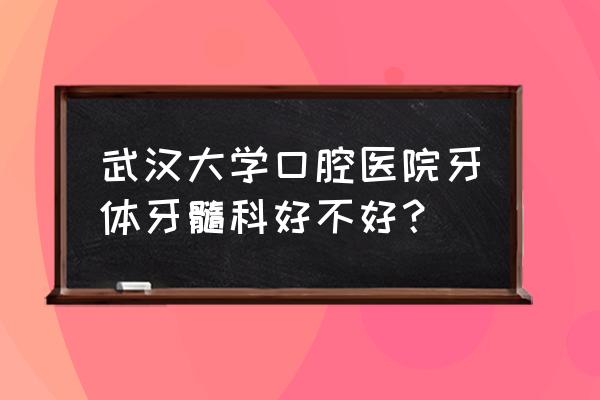 武汉大学口腔医院牙体牙髓科好不好？